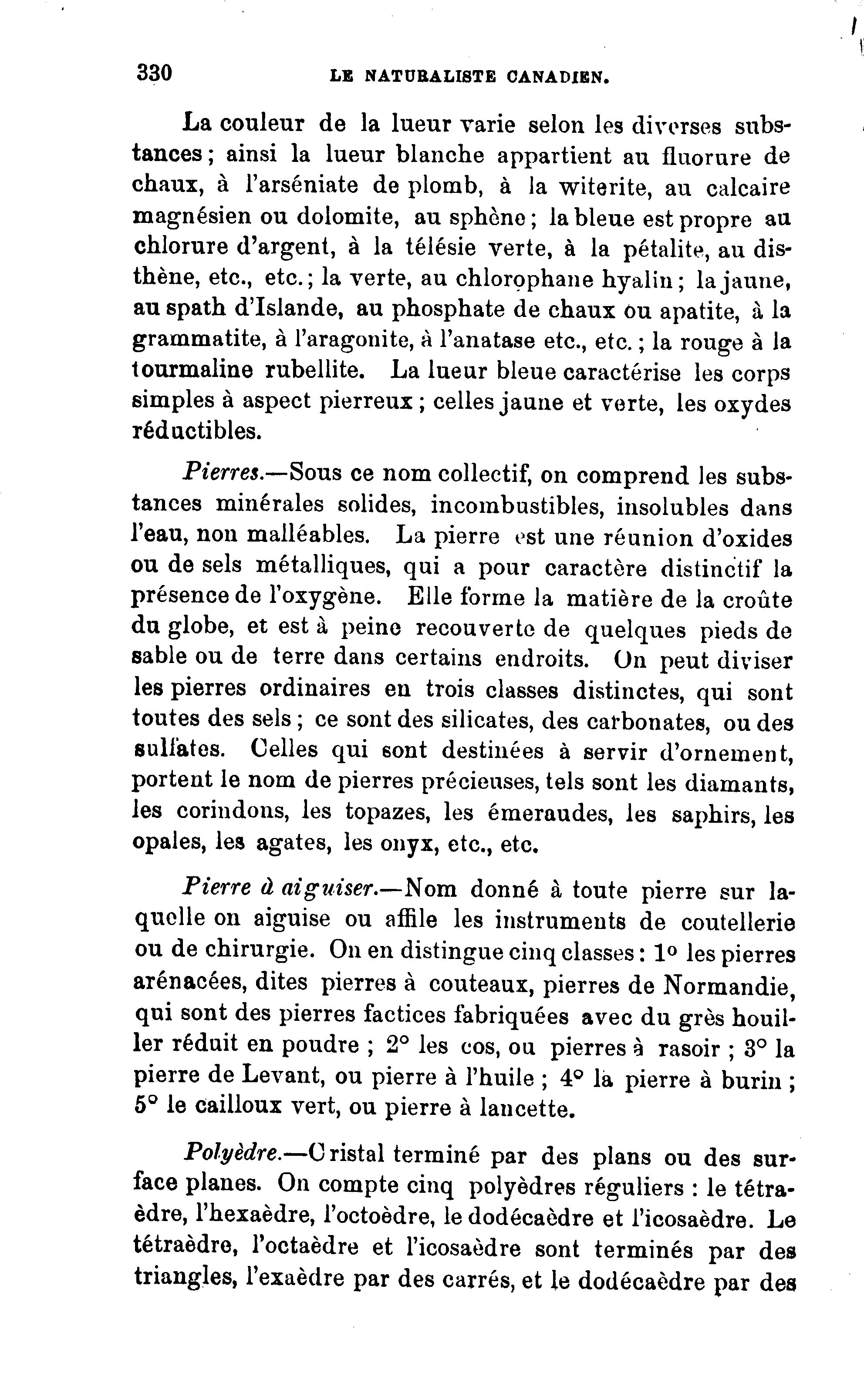 330 LE NATURALISTE CANADIEN.

La couleur de la lueur varie selon les diverses substances; ainsi la lueur blanche appartient au fluorure de chaux, à l'arséniate de plomb, à la witerite, au calcaire magnésien ou dolomite, au sphène; la bleue est propre au chlorure d'argent, à la télésie verte, à la pétalite, au disthène, etc., etc.; la verte, au chlorophane hyalin; la jaune, au spath d'Islande, au phosphate de chaux ou apatite, à la grammatite, à l'aragonite, à l'anatase etc., etc.; la rouge à la tourmaline rubellite. La lueur bleue caractérise les corps simples à aspect pierreux; celles jaune et verte, les oxydes réductibles.

Pierres.—Sous ce nom collectif, on comprend les substances minérales solides, incombustibles, insolubles dans l'eau, non malléables. La pierre est une réunion d'oxides ou de sels métalliques, qui a pour caractère distinctif la présence de l'oxygène. Elle forme la matière de la croûte du globe, et est à peine recouverte de quelques pieds de sable ou de terre dans certains endroits. On peut diviser les pierres ordinaires en trois classes distinctes, qui sont toutes des sels; ce sont des silicates, des carbonates, ou des sulfates. Celles qui sont destinées à servir d'ornement, portent le nom de pierres précieuses, tels sont les diamants, les corindons, les topazes, les émeraudes, les saphirs, les opales, les agates, les onyx, etc., etc.

Pierre à aiguiser.—Nom donné à toute pierre sur laquelle on aiguise ou affile les instruments de coutellerie ou de chirurgie. On en distingue cinq classes: 1° les pierres arénacées, dites pierres à couteaux, pierres de Normandie, qui sont des pierres factices fabriquées avec du grès houiller réduit en poudre; 2° les cos, ou pierres à rasoir; 3° la pierre de Levant, ou pierre à l'huile; 4° la pierre à burin; 5° le cailloux vert, ou pierre à lancette.

Polyèdre.—Cristal terminé par des plans ou des surface planes. On compte cinq polyèdres réguliers: le tétraèdre, l'hexaèdre, l'octoèdre, le dodécaèdre et l'icosaèdre. Le tétraèdre, l'octaèdre et l'icosaèdre sont terminés par des triangles, l'exaèdre par des carrés, et le dodécaèdre par des